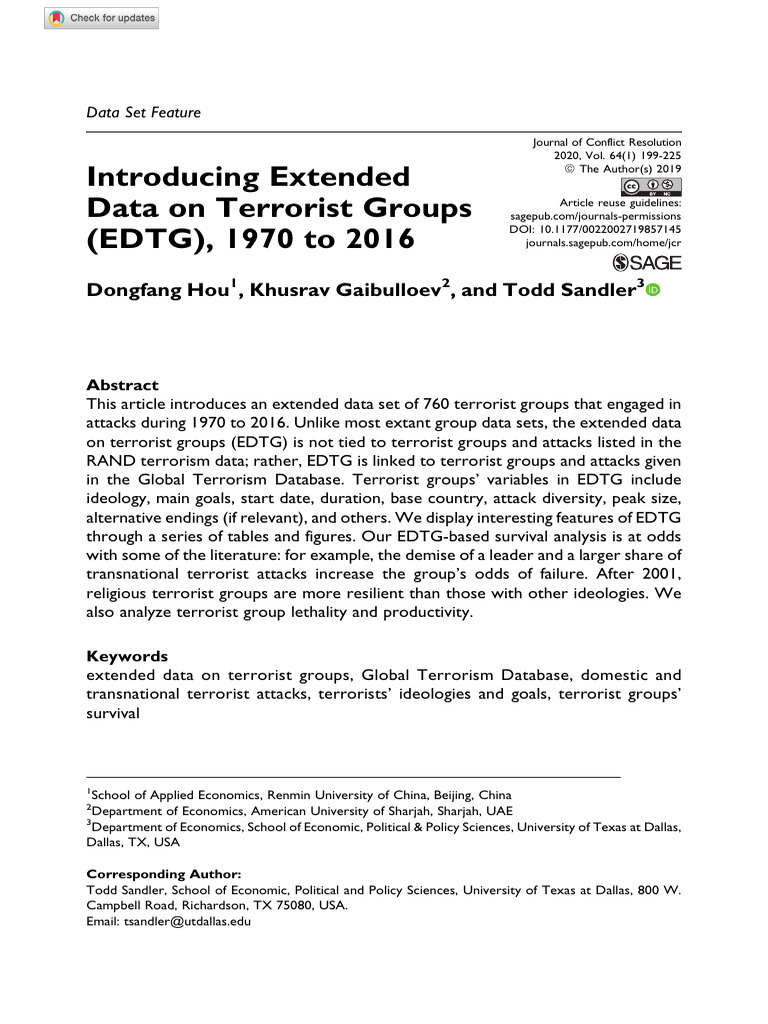 Check for updates

Data Set Feature

Introducing Extended Data on Terrorist Groups (EDTG), 1970 to 2016

Journal of Conflict Resolution
2020, Vol. 64(1) 199-225
© The Author(s) 2019
Article reuse guidelines:
sagepub.com/journals-permissions
DOI: 10.1177/0022002719857145
journals.sagepub.com/home/jcr
SAGE

Dongfang Hou$^1$, Khusrav Gaibulloev$^2$, and Todd Sandler$^3$

Abstract
This article introduces an extended data set of 760 terrorist groups that engaged in attacks during 1970 to 2016. Unlike most extant group data sets, the extended data on terrorist groups (EDTG) is not tied to terrorist groups and attacks listed in the RAND terrorism data; rather, EDTG is linked to terrorist groups and attacks given in the Global Terrorism Database. Terrorist groups' variables in EDTG include ideology, main goals, start date, duration, base country, attack diversity, peak size, alternative endings (if relevant), and others. We display interesting features of EDTG through a series of tables and figures. Our EDTG-based survival analysis is at odds with some of the literature: for example, the demise of a leader and a larger share of transnational terrorist attacks increase the group's odds of failure. After 2001, religious terrorist groups are more resilient than those with other ideologies. We also analyze terrorist group lethality and productivity.

Keywords
extended data on terrorist groups, Global Terrorism Database, domestic and transnational terrorist attacks, terrorists' ideologies and goals, terrorist groups' survival

$^1$School of Applied Economics, Renmin University of China, Beijing, China
$^2$Department of Economics, American University of Sharjah, Sharjah, UAE
$^3$Department of Economics, School of Economic, Political & Policy Sciences, University of Texas at Dallas, Dallas, TX, USA

Corresponding Author:
Todd Sandler, School of Economic, Political and Policy Sciences, University of Texas at Dallas, 800 W. Campbell Road, Richardson, TX 75080, USA.
Email: tsandler@utdallas.edu